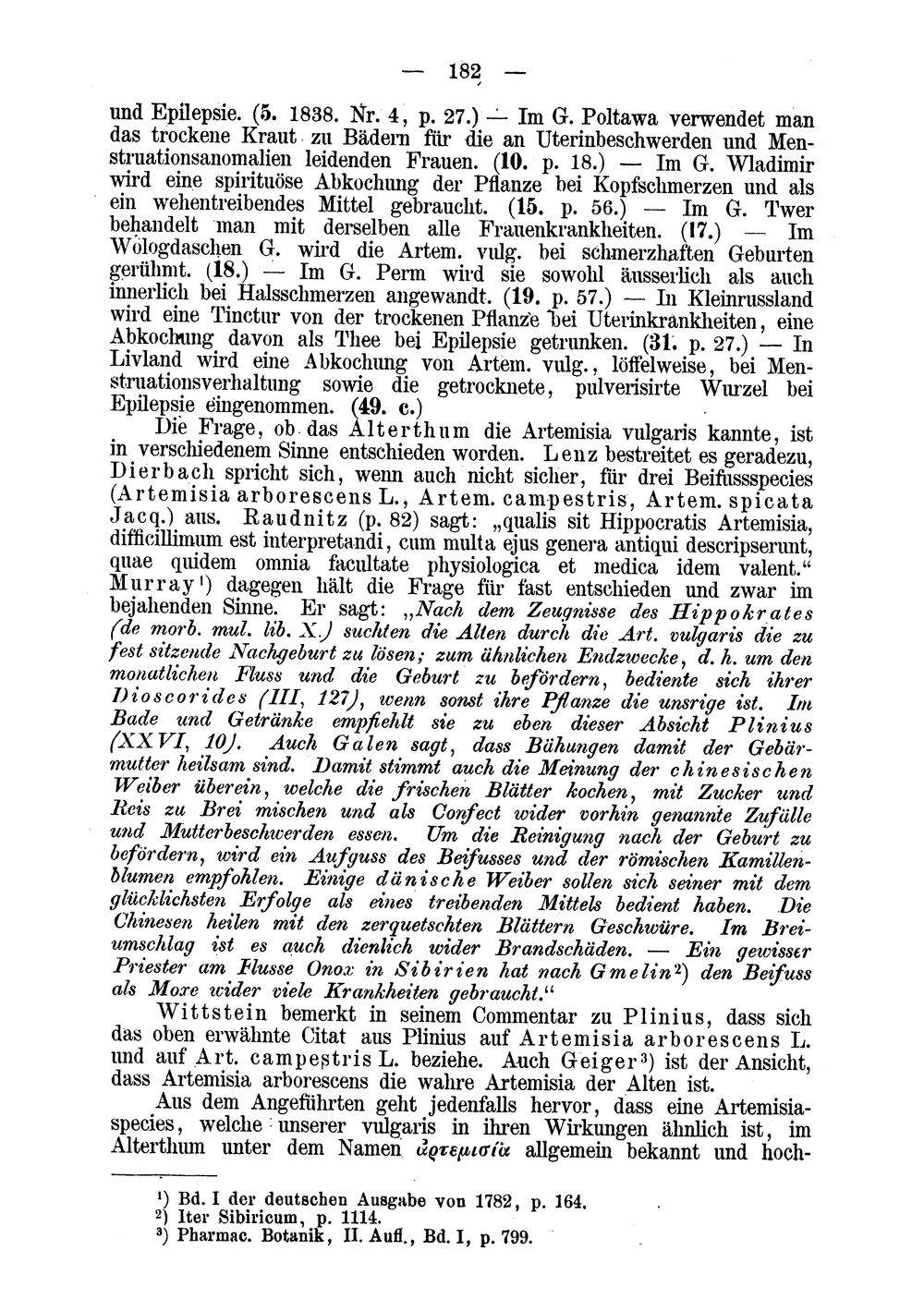 — 182 —

und Epilepsie. (5. 1838. Nr. 4, p. 27.) — Im G. Poltawa verwendet man das trockene Kraut zu Bädern für die an Uterinbeschwerden und Menstruationsanomalien leidenden Frauen. (10. p. 18.) — Im G. Wladimir wird eine spirituöse Abkochung der Pflanze bei Kopfschmerzen und als ein wehentreibendes Mittel gebraucht. (15. p. 56.) — Im G. Twer behandelt man mit derselben alle Frauenkrankheiten. (17.) — Im Wologdaschen G. wird die Artem. vulg. bei schmerzhaften Geburten gerühmt. (18.) — Im G. Perm wird sie sowohl äusserlich als auch innerlich bei Halsschmerzen angewandt. (19. p. 57.) — In Kleinrussland wird eine Tinctur von der trockenen Pflanze bei Uterinkrankheiten, eine Abkochung davon als Thee bei Epilepsie getrunken. (31. p. 27.) — In Livland wird eine Abkochung von Artem. vulg., löffelweise, bei Menstruationsverhaltung sowie die getrocknete, pulverisirte Wurzel bei Epilepsie eingenommen. (49. c.)

Die Frage, ob das Alterthum die Artemisia vulgaris kannte, ist in verschiedenem Sinne entschieden worden. Lenz bestreitet es geradezu, Dierbach spricht sich, wenn auch nicht sicher, für drei Beifussspecies (Artemisia arborescens L., Artem. campestris, Artem. spicata Jacq.) aus. Raudnitz (p. 82) sagt: „qualis sit Hippocratis Artemisia, difficillimum est interpretandi, cum multa ejus genera antiqui descripserunt, quae quidem omnia facultate physiologica et medica idem valent.“ Murray¹) dagegen hält die Frage für fast entschieden und zwar im bejahenden Sinne. Er sagt: „Nach dem Zeugnisse des Hippokrates (de morb. mul. lib. X.) suchten die Alten durch die Art. vulgaris die zu fest sitzende Nachgeburt zu lösen; zum ähnlichen Endzwecke, d. h. um den monatlichen Fluss und die Geburt zu befördern, bediente sich ihrer Dioscorides (III, 127), wenn sonst ihre Pflanze die unsrige ist. Im Bade und Getränke empfiehlt sie zu eben dieser Absicht Plinius (XXVI, 10). Auch Galen sagt, dass Bähungen damit der Gebärmutter heilsam sind. Damit stimmt auch die Meinung der chinesischen Weiber überein, welche die frischen Blätter kochen, mit Zucker und Reis zu Brei mischen und als Confect wider vorhin genannte Zufälle und Mutterbeschwerden essen. Um die Reinigung nach der Geburt zu befördern, wird ein Aufguss des Beifusses und der römischen Kamillenblumen empfohlen. Einige dänische Weiber sollen sich seiner mit dem glücklichsten Erfolge als eines treibenden Mittels bedient haben. Die Chinesen heilen mit den zerquetschten Blättern Geschwüre. Im Breiumschlag ist es auch dienlich wider Brandschäden. — Ein gewisser Priester am Flusse Onox in Sibirien hat nach Gmelin²) den Beifuss als Moxe wider viele Krankheiten gebraucht.“

Wittstein bemerkt in seinem Commentar zu Plinius, dass sich das oben erwähnte Citat aus Plinius auf Artemisia arborescens L. und auf Art. campestris L. beziehe. Auch Geiger³) ist der Ansicht, dass Artemisia arborescens die wahre Artemisia der Alten ist.

Aus dem Angeführten geht jedenfalls hervor, dass eine Artemisiaspecies, welche unserer vulgaris in ihren Wirkungen ähnlich ist, im Alterthum unter dem Namen ἀρτεμισία allgemein bekannt und hoch-

¹) Bd. I der deutschen Ausgabe von 1782, p. 164.
²) Iter Sibiricum, p. 1114.
³) Pharmac. Botanik, II. Aufl., Bd. I, p. 799.